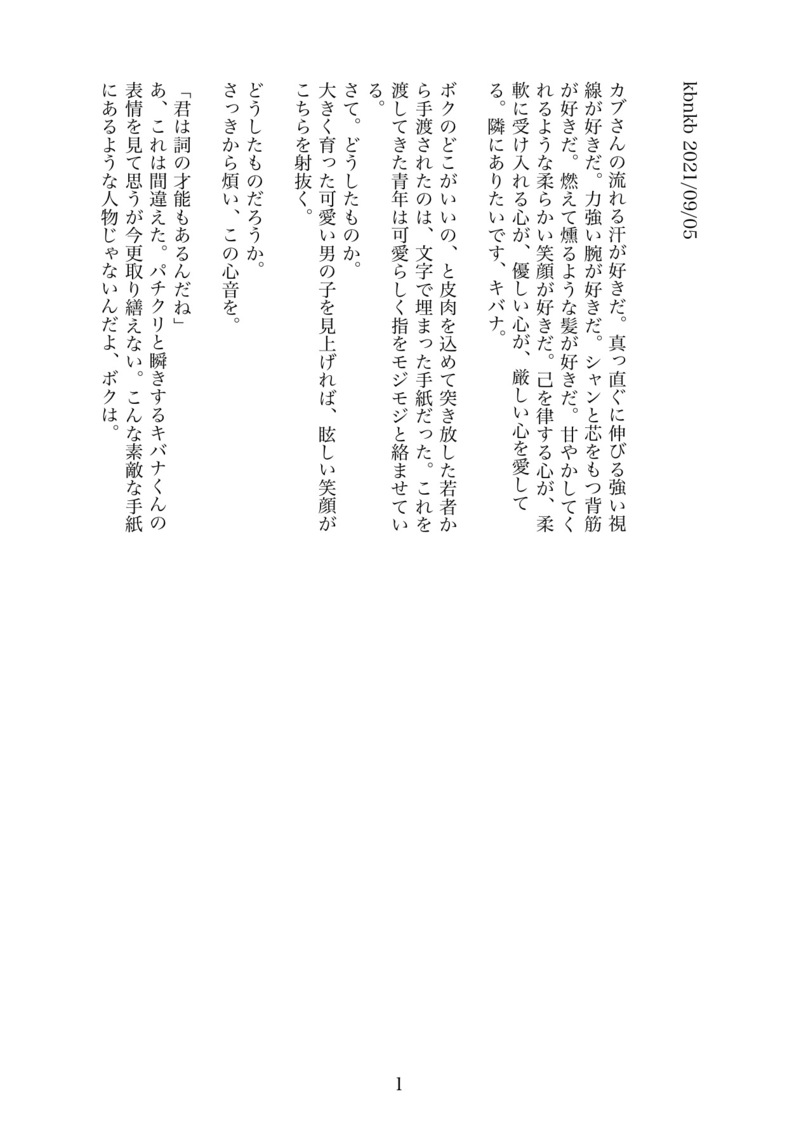 kbnkb 2021/09/05

カブさんの流れる汗が好きだ。真っ直ぐに伸びる強い視線が好きだ。力強い腕が好きだ。シャンと芯をもつ背筋が好きだ。燃えて燻るような髪が好きだ。甘やかしてくれるような柔らかい笑顔が好きだ。己を律する心が、柔軟に受け入れる心が、優しい心が、厳しい心を愛してる。隣にありたいです、キバナ。

ボクのどこがいいの、と皮肉を込めて突き放した若者から手渡されたのは、文字で埋まった手紙だった。これを渡してきた青年は可愛らしく指をモジモジと絡ませている。
さて。どうしたものか。
大きく育った可愛い男の子を見上げれば、眩しい笑顔がこちらを射抜く。

どうしたものだろうか。
さっきから煩い、この心音を。

「君は詞の才能もあるんだね」
あ、これは間違えた。パチクリと瞬きするキバナくんの表情を見て思うが今更取り繕えない。こんな素敵な手紙にあるような人物じゃないんだよ、ボクは。

1